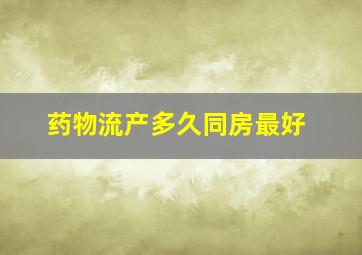 药物流产多久同房最好